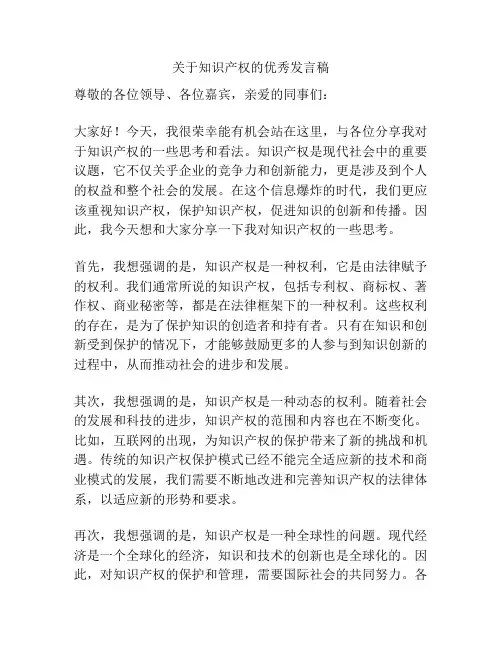 关于知识产权的优秀发言稿

尊敬的各位领导、各位嘉宾，亲爱的同事们：

大家好！今天，我很荣幸能有机会站在这里，与各位分享我对于知识产权的一些思考和看法。知识产权是现代社会中的重要议题，它不仅关乎企业的竞争力和创新能力，更是涉及到个人的权益和整个社会的发展。在这个信息爆炸的时代，我们更应该重视知识产权，保护知识产权，促进知识的创新和传播。因此，我今天想和大家分享一下我对知识产权的一些思考。

首先，我想强调的是，知识产权是一种权利，它是由法律赋予的权利。我们通常所说的知识产权，包括专利权、商标权、著作权、商业秘密等，都是在法律框架下的一种权利。这些权利的存在，是为了保护知识的创造者和持有者。只有在知识和创新受到保护的情况下，才能够鼓励更多的人参与到知识创新的过程中，从而推动社会的进步和发展。

其次，我想强调的是，知识产权是一种动态的权利。随着社会的发展和科技的进步，知识产权的范围和内容也在不断变化。比如，互联网的出现，为知识产权的保护带来了新的挑战和机遇。传统的知识产权保护模式已经不能完全适应新的技术和商业模式的发展，我们需要不断地改进和完善知识产权的法律体系，以适应新的形势和要求。

再次，我想强调的是，知识产权是一种全球性的问题。现代经济是一个全球化的经济，知识和技术的创新也是全球化的。因此，对知识产权的保护和管理，需要国际社会的共同努力。各